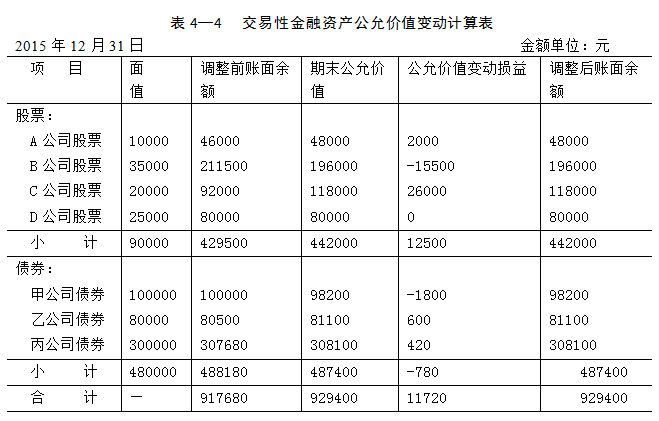 表 4—4　交易性金融资产公允价值变动计算表

2015 年 12 月 31 日　　金额单位：元

| 项　目 | 面值 | 调整前账面余额 | 期末公允价值 | 公允价值变动损益 | 调整后账面余额 |
|---|---|---|---|---|---|
| 股票： | | | | | |
| A 公司股票 | 10000 | 46000 | 48000 | 2000 | 48000 |
| B 公司股票 | 35000 | 211500 | 196000 | -15500 | 196000 |
| C 公司股票 | 20000 | 92000 | 118000 | 26000 | 118000 |
| D 公司股票 | 25000 | 80000 | 80000 | 0 | 80000 |
| 小　计 | 90000 | 429500 | 442000 | 12500 | 442000 |
| 债券： | | | | | |
| 甲公司债券 | 100000 | 100000 | 98200 | -1800 | 98200 |
| 乙公司债券 | 80000 | 80500 | 81100 | 600 | 81100 |
| 丙公司债券 | 300000 | 307680 | 308100 | 420 | 308100 |
| 小　计 | 480000 | 488180 | 487400 | -780 | 487400 |
| 合　计 | — | 917680 | 929400 | 11720 | 929400 |